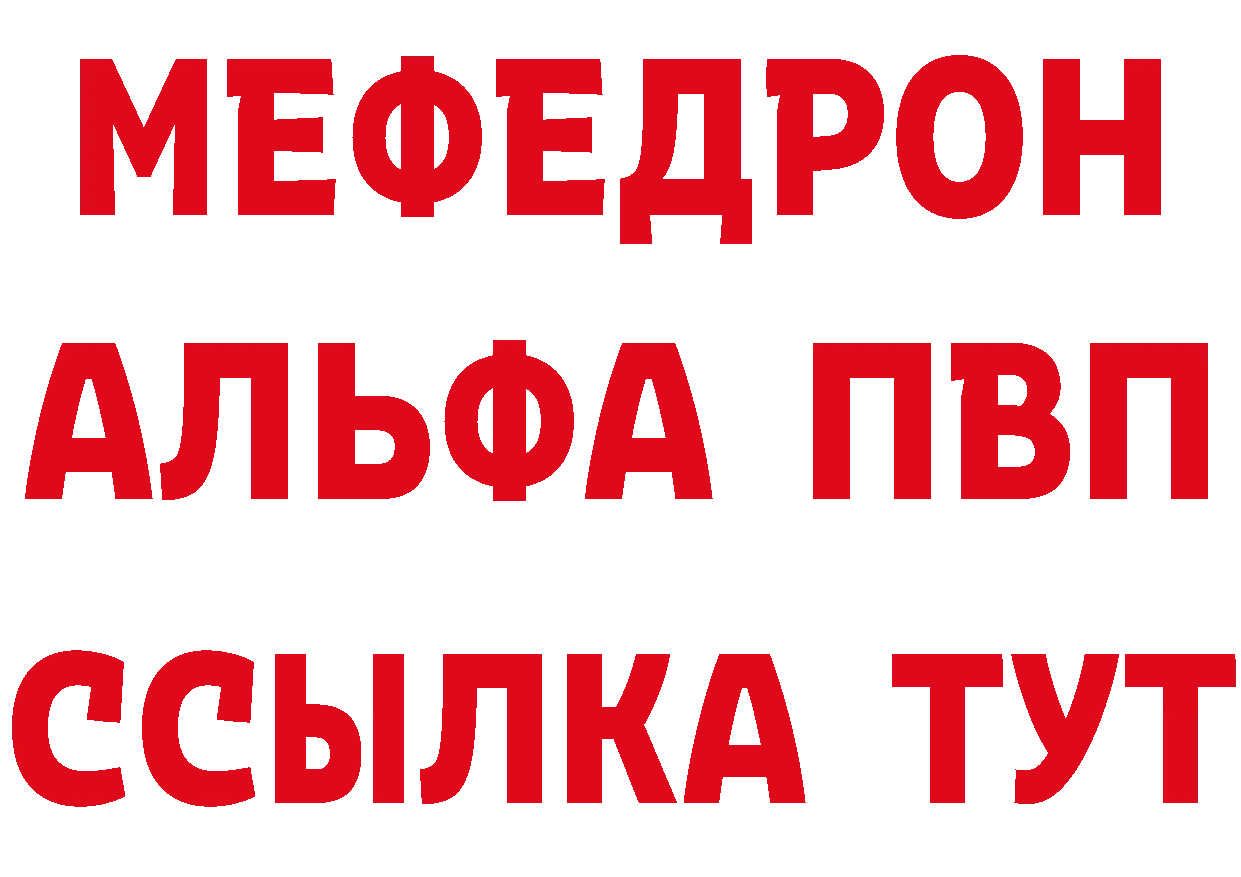 МЕФЕДРОН
АЛЬФА ПВП
ССЫЛКА ТУТ